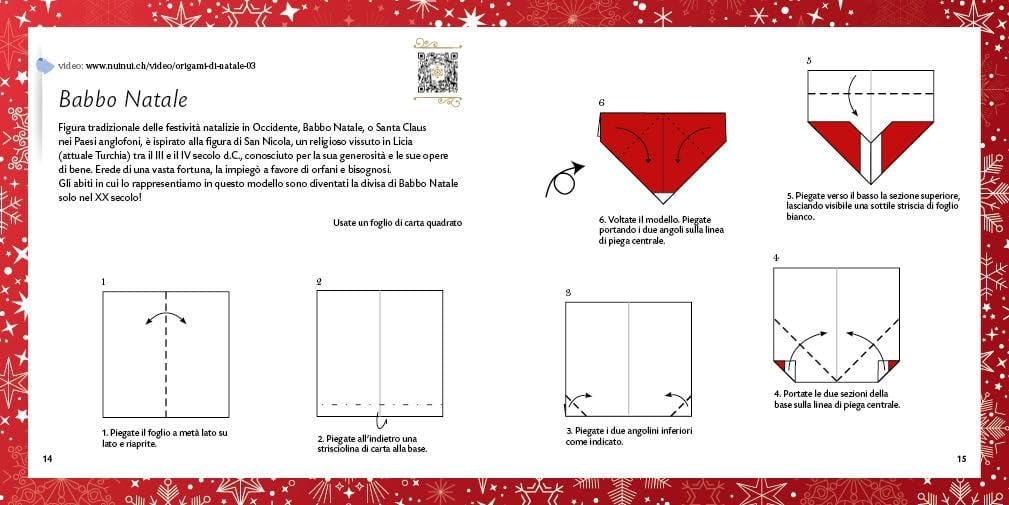 video: www.nuinui.ch/video/origami-di-natale-03

Babbo Natale

Figura tradizionale delle festività natalizie in Occidente, Babbo Natale, o Santa Claus nei Paesi anglofoni, è ispirato alla figura di San Nicola, un religioso vissuto in Licia (attuale Turchia) tra il III e il IV secolo d.C., conosciuto per la sua generosità e le sue opere di bene. Erede di una vasta fortuna, la impiegò a favore di orfani e bisognosi.
Gli abiti in cui lo rappresentiamo in questo modello sono diventati la divisa di Babbo Natale solo nel XX secolo!

Usate un foglio di carta quadrato

1

1. Piegate il foglio a metà lato su lato e riaprite.

2

2. Piegate all'indietro una strisciolina di carta alla base.

3

3. Piegate i due angolini inferiori come indicato.

4

4. Portate le due sezioni della base sulla linea di piega centrale.

5

5. Piegate verso il basso la sezione superiore, lasciando visibile una sottile striscia di foglio bianco.

6

6. Voltate il modello. Piegate portando i due angoli sulla linea di piega centrale.

14

15